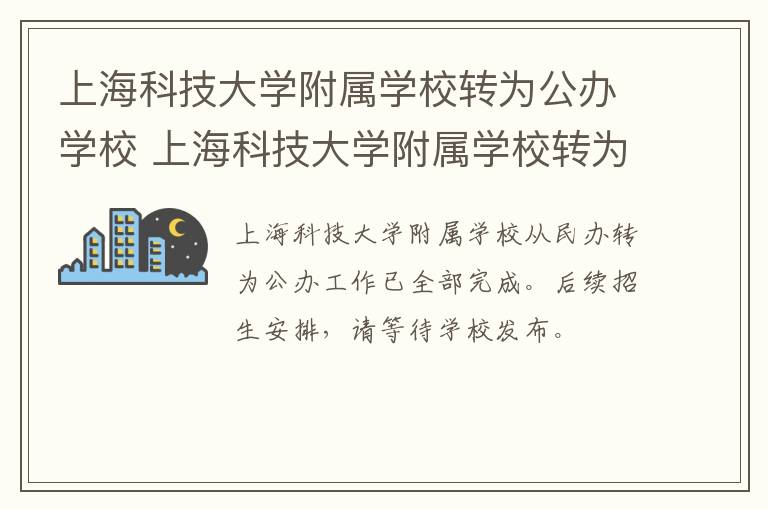 上海科技大学附属学校转为公办学校 上海科技大学附属学校转为

上海科技大学附属学校从民办转为公办工作已全部完成。后续招生安排，请等待学校发布。